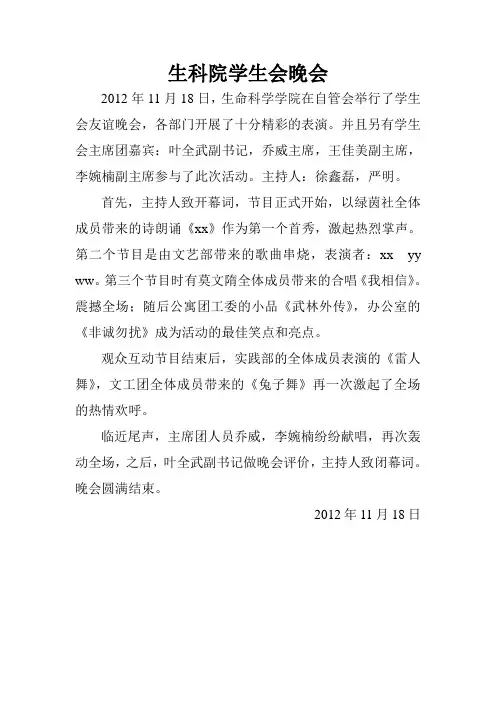 生科院学生会晚会

2012 年 11 月 18 日，生命科学学院在自管会举行了学生会友谊晚会，各部门开展了十分精彩的表演。并且另有学生会主席团嘉宾：叶全武副书记，乔威主席，王佳美副主席，李婉楠副主席参与了此次活动。主持人：徐鑫磊，严明。

首先，主持人致开幕词，节目正式开始，以绿茵社全体成员带来的诗朗诵《xx》作为第一个首秀，激起热烈掌声。第二个节目是由文艺部带来的歌曲串烧，表演者：xx yy ww。第三个节目时有莫文隋全体成员带来的合唱《我相信》。震撼全场；随后公寓团工委的小品《武林外传》，办公室的《非诚勿扰》成为活动的最佳笑点和亮点。

观众互动节目结束后，实践部的全体成员表演的《雷人舞》，文工团全体成员带来的《兔子舞》再一次激起了全场的热情欢呼。

临近尾声，主席团人员乔威，李婉楠纷纷献唱，再次轰动全场，之后，叶全武副书记做晚会评价，主持人致闭幕词。晚会圆满结束。

2012 年 11 月 18 日